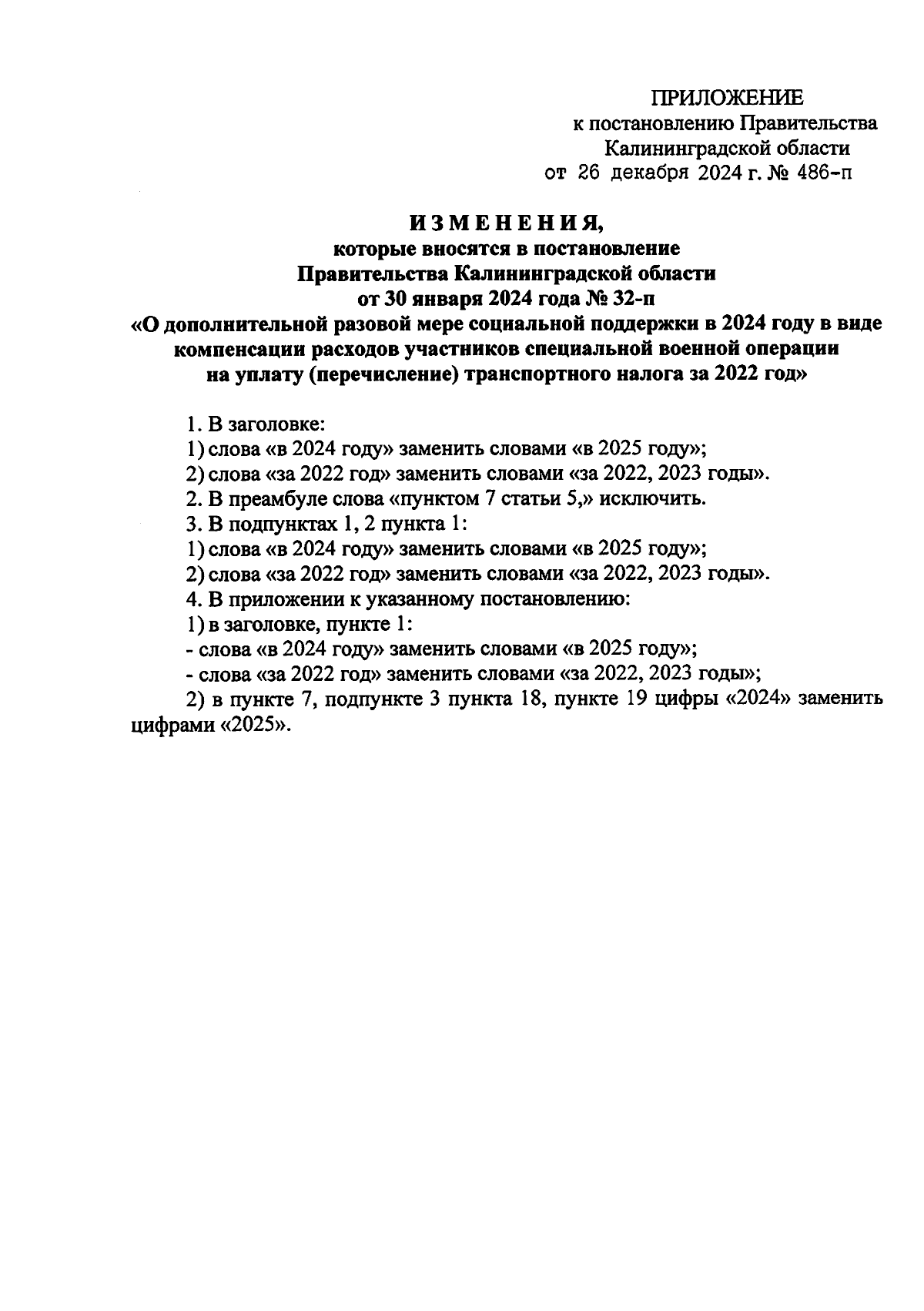 ПРИЛОЖЕНИЕ
к постановлению Правительства
Калининградской области
от 26 декабря 2024 г. № 486-п

ИЗМЕНЕНИЯ,
которые вносятся в постановление
Правительства Калининградской области
от 30 января 2024 года № 32-п
«О дополнительной разовой мере социальной поддержки в 2024 году в виде компенсации расходов участников специальной военной операции на уплату (перечисление) транспортного налога за 2022 год»

1. В заголовке:
1) слова «в 2024 году» заменить словами «в 2025 году»;
2) слова «за 2022 год» заменить словами «за 2022, 2023 годы».
2. В преамбуле слова «пунктом 7 статьи 5,» исключить.
3. В подпунктах 1, 2 пункта 1:
1) слова «в 2024 году» заменить словами «в 2025 году»;
2) слова «за 2022 год» заменить словами «за 2022, 2023 годы».
4. В приложении к указанному постановлению:
1) в заголовке, пункте 1:
- слова «в 2024 году» заменить словами «в 2025 году»;
- слова «за 2022 год» заменить словами «за 2022, 2023 годы»;
2) в пункте 7, подпункте 3 пункта 18, пункте 19 цифры «2024» заменить цифрами «2025».